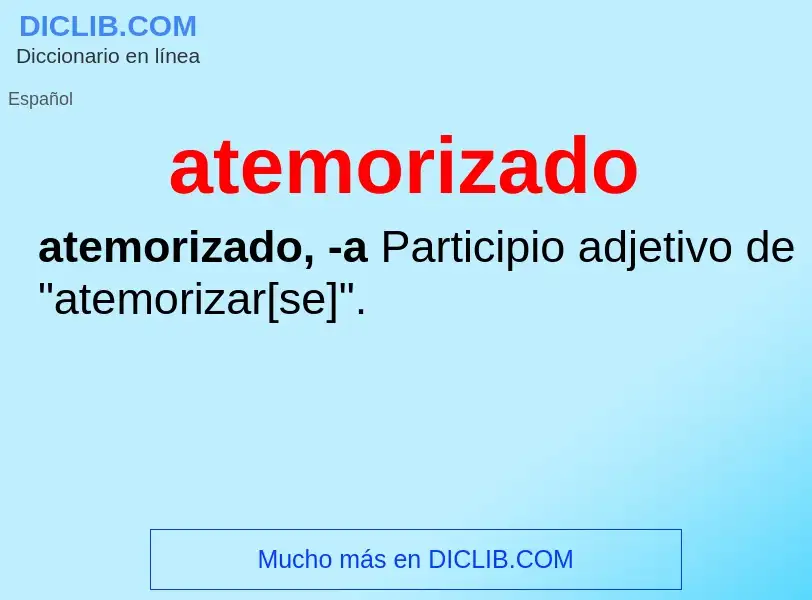 DICLIB.COM
Diccionario en línea

Español

atemorizado

atemorizado, -a Participio adjetivo de "atemorizar[se]".

Mucho más en DICLIB.COM